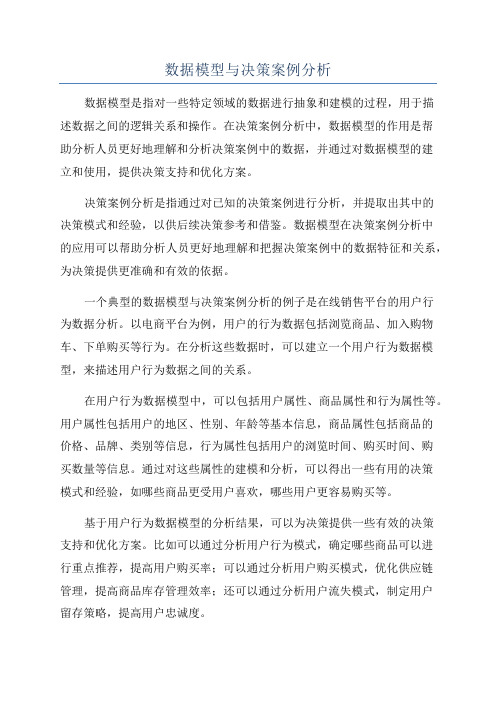 数据模型与决策案例分析

数据模型是指对一些特定领域的数据进行抽象和建模的过程，用于描述数据之间的逻辑关系和操作。在决策案例分析中，数据模型的作用是帮助分析人员更好地理解和分析决策案例中的数据，并通过对数据模型的建立和使用，提供决策支持和优化方案。

决策案例分析是指通过对已知的决策案例进行分析，并提取出其中的决策模式和经验，以供后续决策参考和借鉴。数据模型在决策案例分析中的应用可以帮助分析人员更好地理解和把握决策案例中的数据特征和关系，为决策提供更准确和有效的依据。

一个典型的数据模型与决策案例分析的例子是在线销售平台的用户行为数据分析。以电商平台为例，用户的行为数据包括浏览商品、加入购物车、下单购买等行为。在分析这些数据时，可以建立一个用户行为数据模型，来描述用户行为数据之间的关系。

在用户行为数据模型中，可以包括用户属性、商品属性和行为属性等。用户属性包括用户的地区、性别、年龄等基本信息，商品属性包括商品的价格、品牌、类别等信息，行为属性包括用户的浏览时间、购买时间、购买数量等信息。通过对这些属性的建模和分析，可以得出一些有用的决策模式和经验，如哪些商品更受用户喜欢，哪些用户更容易购买等。

基于用户行为数据模型的分析结果，可以为决策提供一些有效的决策支持和优化方案。比如可以通过分析用户行为模式，确定哪些商品可以进行重点推荐，提高用户购买率；可以通过分析用户购买模式，优化供应链管理，提高商品库存管理效率；还可以通过分析用户流失模式，制定用户留存策略，提高用户忠诚度。